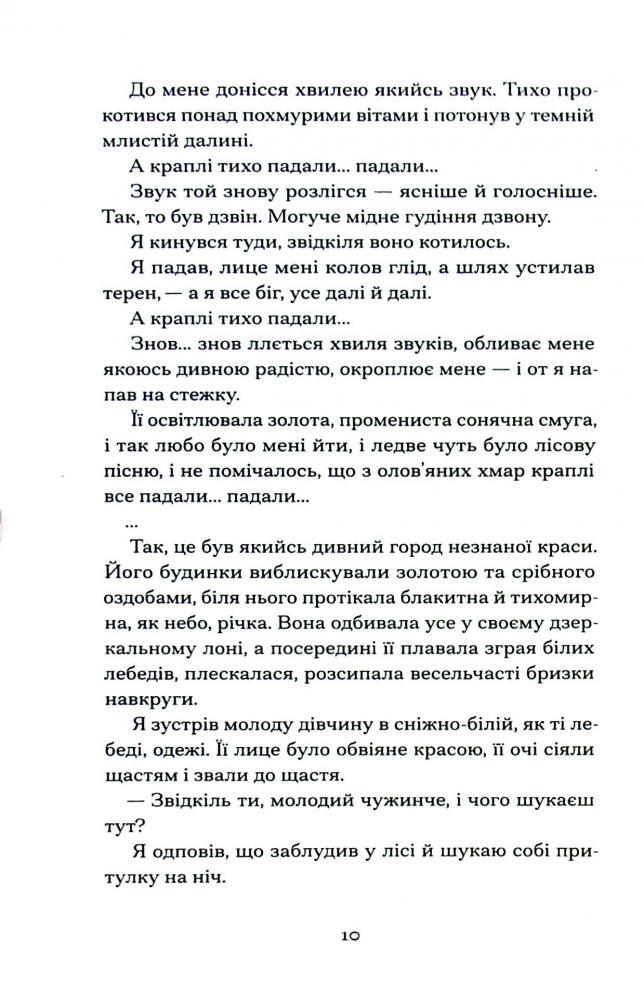 До мене донісся хвилею якийсь звук. Тихо прокотився понад похмурими вітами і потонув у темній млистій далині.

А краплі тихо падали... падали...

Звук той знову розлігся — ясніше й голосніше. Так, то був дзвін. Могуче мідне гудіння дзвону.

Я кинувся туди, звідкіля воно котилось.

Я падав, лице мені колов глід, а шлях устилав терен, — а я все біг, усе далі й далі.

А краплі тихо падали...

Знов... знов ллється хвиля звуків, обливає мене якоюсь дивною радістю, окроплює мене — і от я напав на стежку.

Її освітлювала золота, промениста сонячна смуга, і так любо було мені йти, і ледве чуть було лісову пісню, і не помічалось, що з олов'яних хмар краплі все падали... падали...

...

Так, це був якийсь дивний город незнаної краси. Його будинки виблискували золотою та срібного оздобами, біля нього протікала блакитна й тихомирна, як небо, річка. Вона одбивала усе у своєму дзеркальному лоні, а посередині її плавала зграя білих лебедів, плескалася, розсипала весельчасті бризки навкруги.

Я зустрів молоду дівчину в сніжно-білій, як ті лебеді, одежі. Її лице було обвіяне красою, її очі сіяли щастям і звали до щастя.

— Звідкіль ти, молодий чужинче, і чого шукаєш тут?

Я одповів, що заблудив у лісі й шукаю собі притулку на ніч.

10